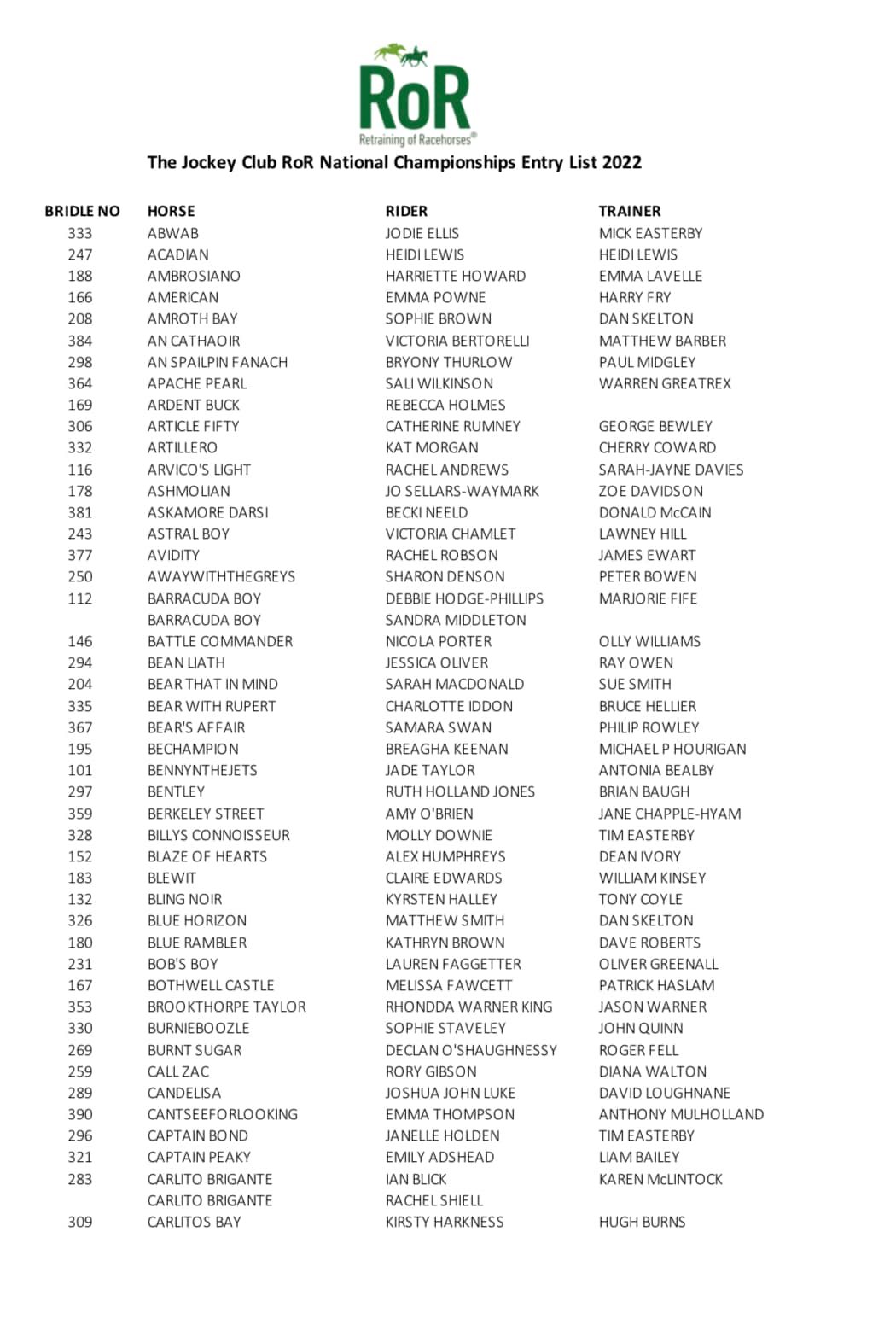 RoR
Retraining of Racehorses®

The Jockey Club RoR National Championships Entry List 2022

| BRIDLE NO | HORSE | RIDER | TRAINER |
|---|---|---|---|
| 333 | ABWAB | JODIE ELLIS | MICK EASTERBY |
| 247 | ACADIAN | HEIDI LEWIS | HEIDI LEWIS |
| 188 | AMBROSIANO | HARRIETTE HOWARD | EMMA LAVELLE |
| 166 | AMERICAN | EMMA POWNE | HARRY FRY |
| 208 | AMROTH BAY | SOPHIE BROWN | DAN SKELTON |
| 384 | AN CATHAOIR | VICTORIA BERTORELLI | MATTHEW BARBER |
| 298 | AN SPAILPIN FANACH | BRYONY THURLOW | PAUL MIDGLEY |
| 364 | APACHE PEARL | SALI WILKINSON | WARREN GREATREX |
| 169 | ARDENT BUCK | REBECCA HOLMES | |
| 306 | ARTICLE FIFTY | CATHERINE RUMNEY | GEORGE BEWLEY |
| 332 | ARTILLERO | KAT MORGAN | CHERRY COWARD |
| 116 | ARVICO'S LIGHT | RACHEL ANDREWS | SARAH-JAYNE DAVIES |
| 178 | ASHMOLIAN | JO SELLARS-WAYMARK | ZOE DAVIDSON |
| 381 | ASKAMORE DARSI | BECKI NEELD | DONALD McCAIN |
| 243 | ASTRAL BOY | VICTORIA CHAMLET | LAWNEY HILL |
| 377 | AVIDITY | RACHEL ROBSON | JAMES EWART |
| 250 | AWAYWITHTHEGREYS | SHARON DENSON | PETER BOWEN |
| 112 | BARRACUDA BOY | DEBBIE HODGE-PHILLIPS | MARJORIE FIFE |
| | BARRACUDA BOY | SANDRA MIDDLETON | |
| 146 | BATTLE COMMANDER | NICOLA PORTER | OLLY WILLIAMS |
| 294 | BEAN LIATH | JESSICA OLIVER | RAY OWEN |
| 204 | BEAR THAT IN MIND | SARAH MACDONALD | SUE SMITH |
| 335 | BEAR WITH RUPERT | CHARLOTTE IDDON | BRUCE HELLIER |
| 367 | BEAR'S AFFAIR | SAMARA SWAN | PHILIP ROWLEY |
| 195 | BECHAMPION | BREAGHA KEENAN | MICHAEL P HOURIGAN |
| 101 | BENNYNTHEJETS | JADE TAYLOR | ANTONIA BEALBY |
| 297 | BENTLEY | RUTH HOLLAND JONES | BRIAN BAUGH |
| 359 | BERKELEY STREET | AMY O'BRIEN | JANE CHAPPLE-HYAM |
| 328 | BILLYS CONNOISSEUR | MOLLY DOWNIE | TIM EASTERBY |
| 152 | BLAZE OF HEARTS | ALEX HUMPHREYS | DEAN IVORY |
| 183 | BLEWIT | CLAIRE EDWARDS | WILLIAM KINSEY |
| 132 | BLING NOIR | KYRSTEN HALLEY | TONY COYLE |
| 326 | BLUE HORIZON | MATTHEW SMITH | DAN SKELTON |
| 180 | BLUE RAMBLER | KATHRYN BROWN | DAVE ROBERTS |
| 231 | BOB'S BOY | LAUREN FAGGETTER | OLIVER GREENALL |
| 167 | BOTHWELL CASTLE | MELISSA FAWCETT | PATRICK HASLAM |
| 353 | BROOKTHORPE TAYLOR | RHONDDA WARNER KING | JASON WARNER |
| 330 | BURNIEBOOZLE | SOPHIE STAVELEY | JOHN QUINN |
| 269 | BURNT SUGAR | DECLAN O'SHAUGHNESSY | ROGER FELL |
| 259 | CALL ZAC | RORY GIBSON | DIANA WALTON |
| 289 | CANDELISA | JOSHUA JOHN LUKE | DAVID LOUGHNANE |
| 390 | CANTSEEFORLOOKING | EMMA THOMPSON | ANTHONY MULHOLLAND |
| 296 | CAPTAIN BOND | JANELLE HOLDEN | TIM EASTERBY |
| 321 | CAPTAIN PEAKY | EMILY ADSHEAD | LIAM BAILEY |
| 283 | CARLITO BRIGANTE | IAN BLICK | KAREN McLINTOCK |
| | CARLITO BRIGANTE | RACHEL SHIELL | |
| 309 | CARLITOS BAY | KIRSTY HARKNESS | HUGH BURNS |